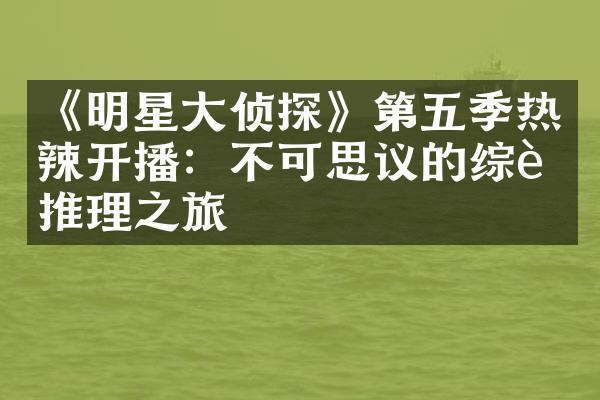 《明星大侦探》第五季热辣开播：不可思议的综è推理之旅